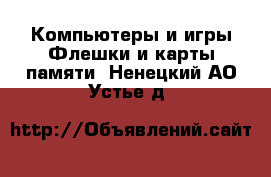 Компьютеры и игры Флешки и карты памяти  Ненецкий АО Устье д

http://Объявлений.сайт